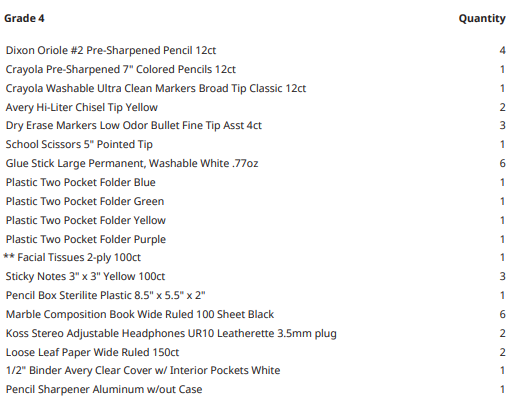 | Grade 4 | Quantity |
|---|---|
| Dixon Oriole #2 Pre-Sharpened Pencil 12ct | 4 |
| Crayola Pre-Sharpened 7" Colored Pencils 12ct | 1 |
| Crayola Washable Ultra Clean Markers Broad Tip Classic 12ct | 1 |
| Avery Hi-Liter Chisel Tip Yellow | 2 |
| Dry Erase Markers Low Odor Bullet Fine Tip Asst 4ct | 3 |
| School Scissors 5" Pointed Tip | 1 |
| Glue Stick Large Permanent, Washable White .77oz | 6 |
| Plastic Two Pocket Folder Blue | 1 |
| Plastic Two Pocket Folder Green | 1 |
| Plastic Two Pocket Folder Yellow | 1 |
| Plastic Two Pocket Folder Purple | 1 |
| ** Facial Tissues 2-ply 100ct | 1 |
| Sticky Notes 3" x 3" Yellow 100ct | 3 |
| Pencil Box Sterilite Plastic 8.5" x 5.5" x 2" | 1 |
| Marble Composition Book Wide Ruled 100 Sheet Black | 6 |
| Koss Stereo Adjustable Headphones UR10 Leatherette 3.5mm plug | 2 |
| Loose Leaf Paper Wide Ruled 150ct | 2 |
| 1/2" Binder Avery Clear Cover w/ Interior Pockets White | 1 |
| Pencil Sharpener Aluminum w/out Case | 1 |